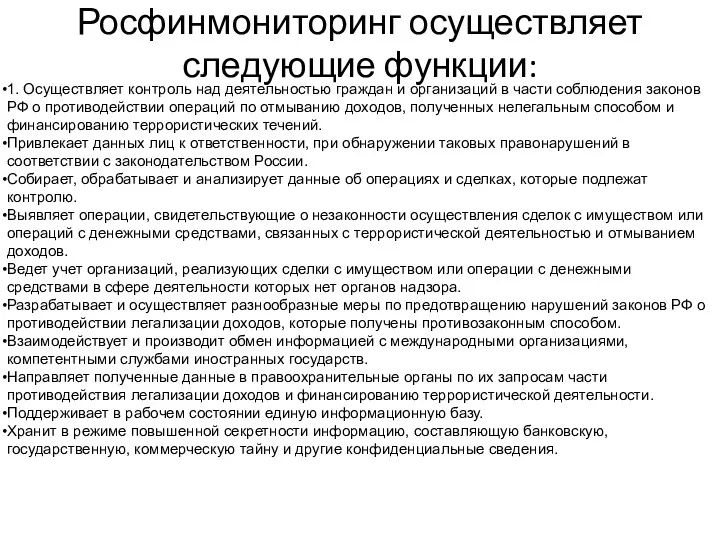 Росфинмониторинг осуществляет следующие функции:

•1. Осуществляет контроль над деятельностью граждан и организаций в части соблюдения законов РФ о противодействии операций по отмыванию доходов, полученных нелегальным способом и финансированию террористических течений.
•Привлекает данных лиц к ответственности, при обнаружении таковых правонарушений в соответствии с законодательством России.
•Собирает, обрабатывает и анализирует данные об операциях и сделках, которые подлежат контролю.
•Выявляет операции, свидетельствующие о незаконности осуществления сделок с имуществом или операций с денежными средствами, связанных с террористической деятельностью и отмыванием доходов.
•Ведет учет организаций, реализующих сделки с имуществом или операции с денежными средствами в сфере деятельности которых нет органов надзора.
•Разрабатывает и осуществляет разнообразные меры по предотвращению нарушений законов РФ о противодействии легализации доходов, которые получены противозаконным способом.
•Взаимодействует и производит обмен информацией с международными организациями, компетентными службами иностранных государств.
•Направляет полученные данные в правоохранительные органы по их запросам части противодействия легализации доходов и финансированию террористической деятельности.
•Поддерживает в рабочем состоянии единую информационную базу.
•Хранит в режиме повышенной секретности информацию, составляющую банковскую, государственную, коммерческую тайну и другие конфиденциальные сведения.